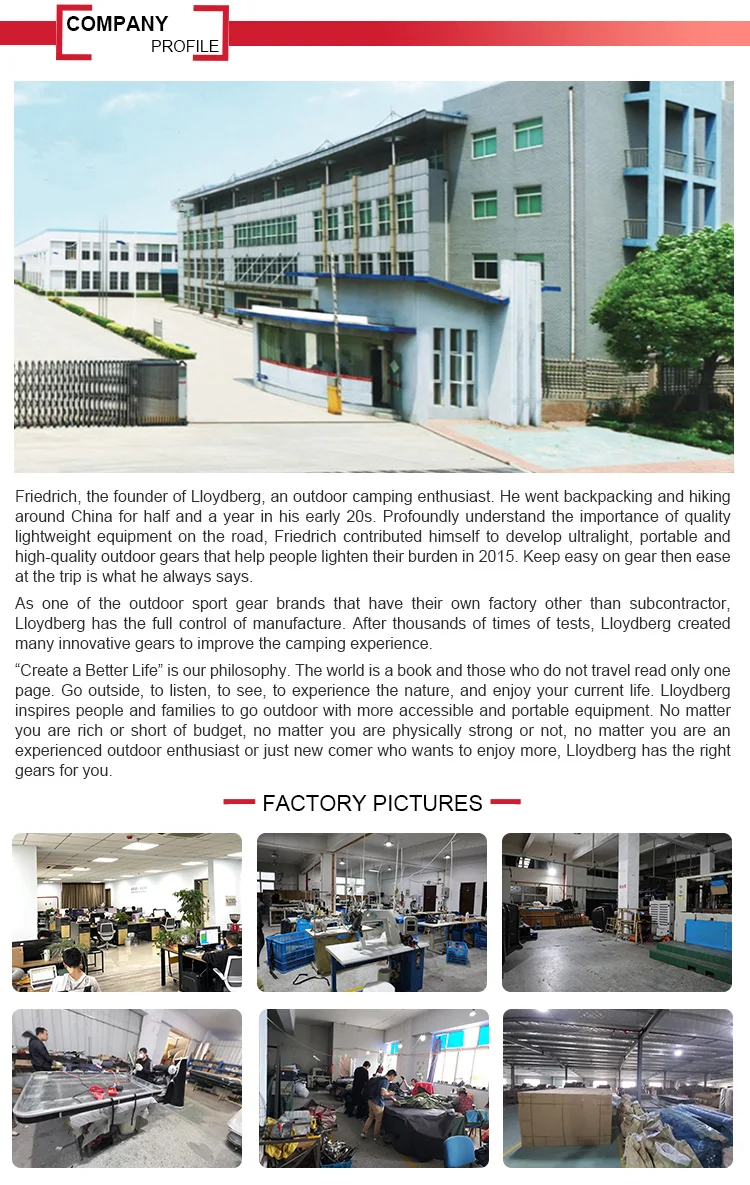 COMPANY
PROFILE

Friedrich, the founder of Lloydberg, an outdoor camping enthusiast. He went backpacking and hiking around China for half and a year in his early 20s. Profoundly understand the importance of quality lightweight equipment on the road, Friedrich contributed himself to develop ultralight, portable and high-quality outdoor gears that help people lighten their burden in 2015. Keep easy on gear then ease at the trip is what he always says.

As one of the outdoor sport gear brands that have their own factory other than subcontractor, Lloydberg has the full control of manufacture. After thousands of times of tests, Lloydberg created many innovative gears to improve the camping experience.

“Create a Better Life” is our philosophy. The world is a book and those who do not travel read only one page. Go outside, to listen, to see, to experience the nature, and enjoy your current life. Lloydberg inspires people and families to go outdoor with more accessible and portable equipment. No matter you are rich or short of budget, no matter you are physically strong or not, no matter you are an experienced outdoor enthusiast or just new comer who wants to enjoy more, Lloydberg has the right gears for you.

FACTORY PICTURES